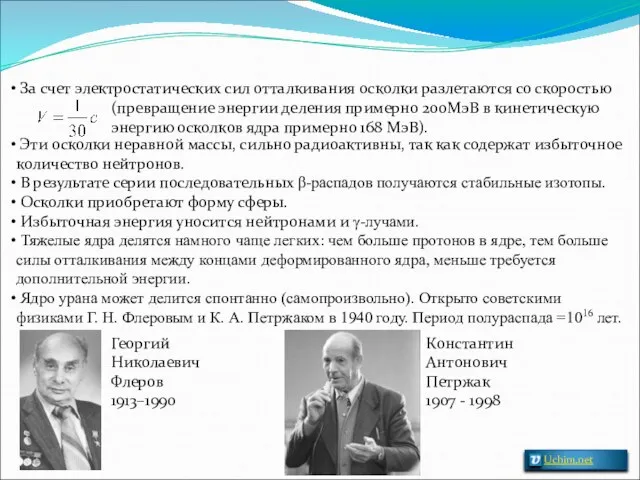 • За счет электростатических сил отталкивания осколки разлетаются со скоростью $V = \frac{1}{30}c$ (превращение энергии деления примерно 200МэВ в кинетическую энергию осколков ядра примерно 168 МэВ).

• Эти осколки неравной массы, сильно радиоактивны, так как содержат избыточное количество нейтронов.

• В результате серии последовательных β-распадов получаются стабильные изотопы.

• Осколки приобретают форму сферы.

• Избыточная энергия уносится нейтронами и γ-лучами.

• Тяжелые ядра делятся намного чаще легких: чем больше протонов в ядре, тем больше силы отталкивания между концами деформированного ядра, меньше требуется дополнительной энергии.

• Ядро урана может делится спонтанно (самопроизвольно). Открыто советскими физиками Г. Н. Флеровым и К. А. Петржаком в 1940 году. Период полураспада =$10^{16}$ лет.

Георгий
Николаевич
Флеров
1913–1990

Константин
Антонович
Петржак
1907 - 1998

Uchim.net